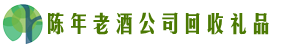 陈年老酒公司回收礼品